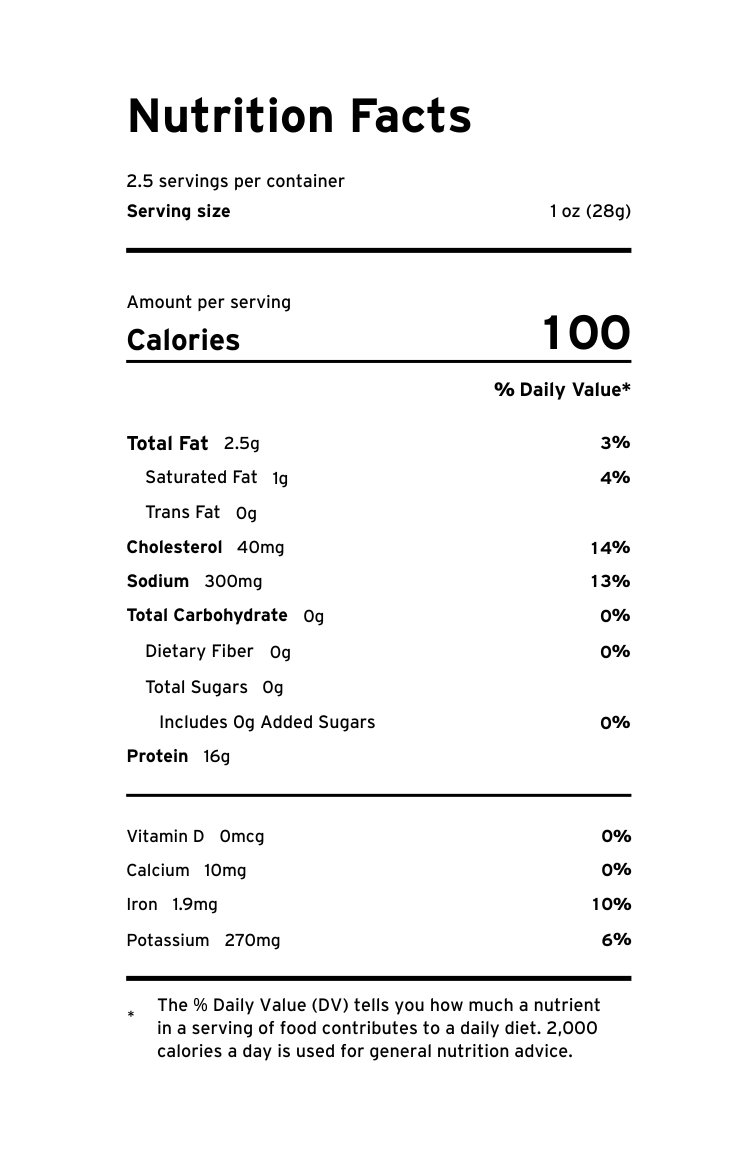 Nutrition Facts

2.5 servings per container
Serving size 1 oz (28g)

Amount per serving
Calories 100

% Daily Value*

Total Fat 2.5g 3%
Saturated Fat 1g 4%
Trans Fat 0g
Cholesterol 40mg 14%
Sodium 300mg 13%
Total Carbohydrate 0g 0%
Dietary Fiber 0g 0%
Total Sugars 0g
Includes 0g Added Sugars 0%
Protein 16g

Vitamin D 0mcg 0%
Calcium 10mg 0%
Iron 1.9mg 10%
Potassium 270mg 6%

* The % Daily Value (DV) tells you how much a nutrient in a serving of food contributes to a daily diet. 2,000 calories a day is used for general nutrition advice.